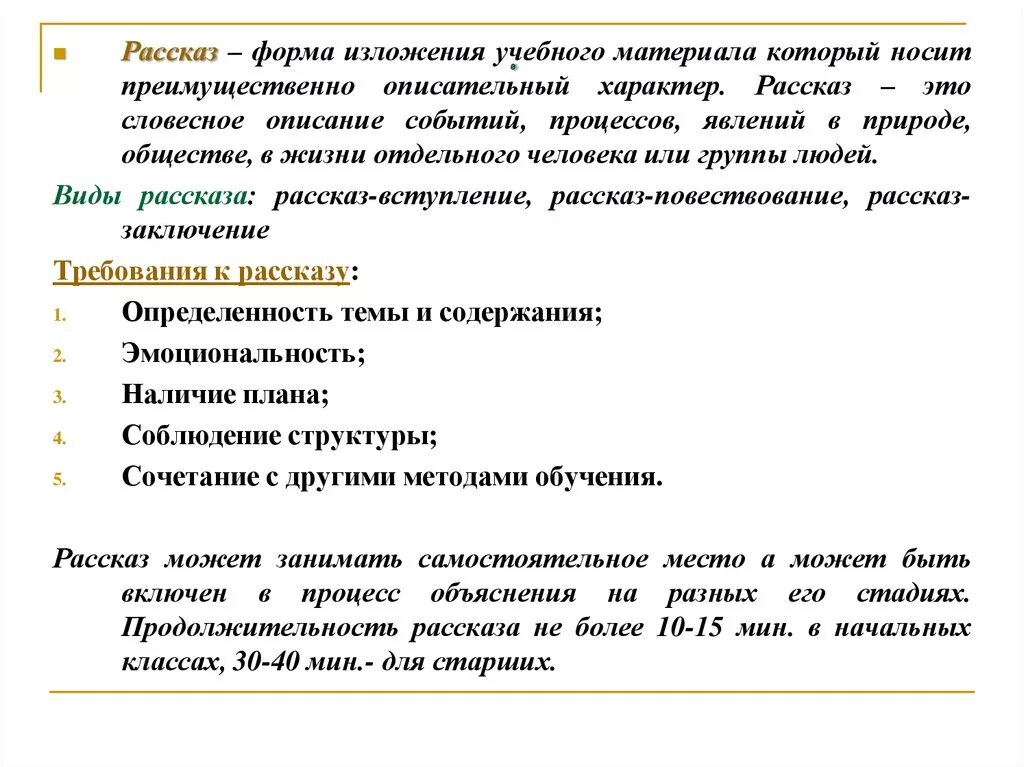 Рассказ – форма изложения учебного материала который носит преимущественно описательный характер. Рассказ – это словесное описание событий, процессов, явлений в природе, обществе, в жизни отдельного человека или группы людей.

Виды рассказа: рассказ-вступление, рассказ-повествование, рассказ-заключение

Требования к рассказу:

1. Определенность темы и содержания;
2. Эмоциональность;
3. Наличие плана;
4. Соблюдение структуры;
5. Сочетание с другими методами обучения.

Рассказ может занимать самостоятельное место а может быть включен в процесс объяснения на разных его стадиях. Продолжительность рассказа не более 10-15 мин. в начальных классах, 30-40 мин.- для старших.